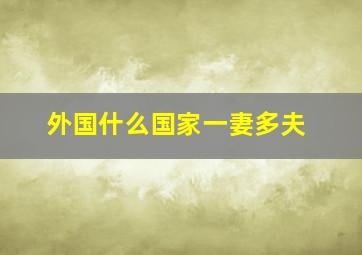 外国什么国家一妻多夫